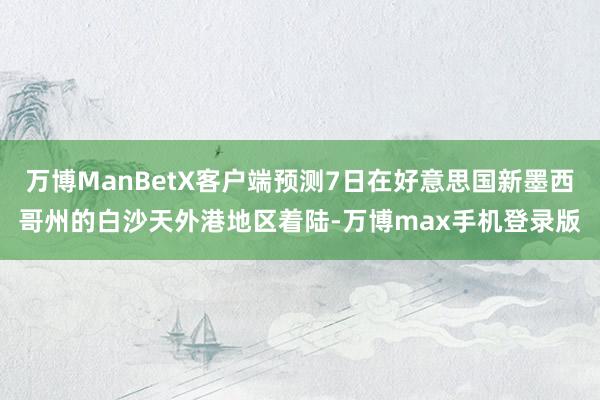 万博ManBetX客户端预测7日在好意思国新墨西哥州的白沙天外港地区着陆-万博max手机登录版